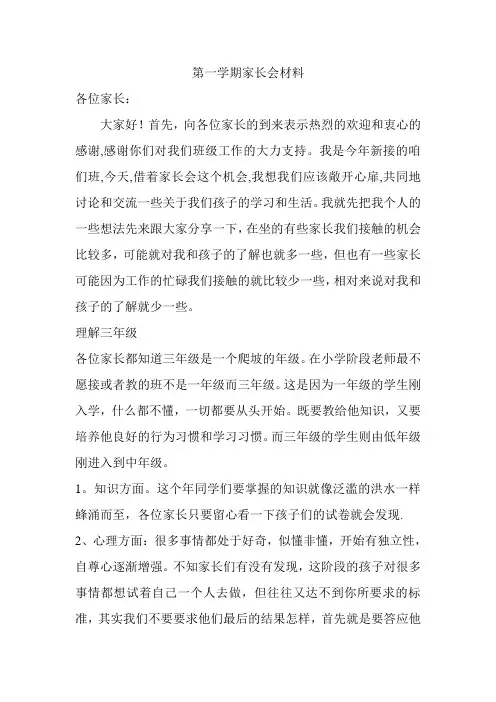 第一学期家长会材料

各位家长：

大家好！首先，向各位家长的到来表示热烈的欢迎和衷心的感谢,感谢你们对我们班级工作的大力支持。我是今年新接的咱们班,今天,借着家长会这个机会,我想我们应该敞开心扉,共同地讨论和交流一些关于我们孩子的学习和生活。我就先把我个人的一些想法先来跟大家分享一下，在坐的有些家长我们接触的机会比较多，可能就对我和孩子的了解也就多一些，但也有一些家长可能因为工作的忙碌我们接触的就比较少一些，相对来说对我和孩子的了解就少一些。

理解三年级

各位家长都知道三年级是一个爬坡的年级。在小学阶段老师最不愿接或者教的班不是一年级而三年级。这是因为一年级的学生刚入学，什么都不懂，一切都要从头开始。既要教给他知识，又要培养他良好的行为习惯和学习习惯。而三年级的学生则由低年级刚进入到中年级。

1。知识方面。这个年同学们要掌握的知识就像泛滥的洪水一样蜂涌而至，各位家长只要留心看一下孩子们的试卷就会发现.

2、心理方面：很多事情都处于好奇，似懂非懂，开始有独立性，自尊心逐渐增强。不知家长们有没有发现，这阶段的孩子对很多事情都想试着自己一个人去做，但往往又达不到你所要求的标准，其实我们不要要求他们最后的结果怎样，首先就是要答应他